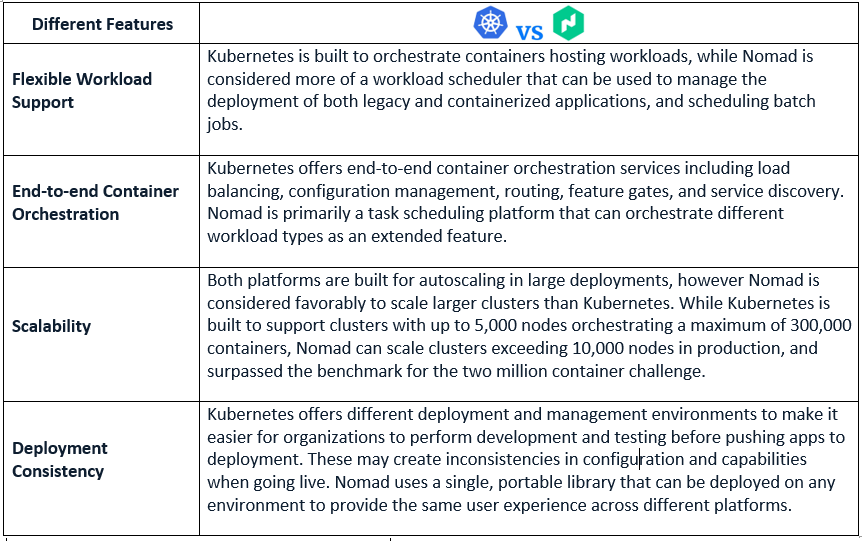 | Different Features | VS |
|---|---|
| Flexible Workload Support | Kubernetes is built to orchestrate containers hosting workloads, while Nomad is considered more of a workload scheduler that can be used to manage the deployment of both legacy and containerized applications, and scheduling batch jobs. |
| End-to-end Container Orchestration | Kubernetes offers end-to-end container orchestration services including load balancing, configuration management, routing, feature gates, and service discovery. Nomad is primarily a task scheduling platform that can orchestrate different workload types as an extended feature. |
| Scalability | Both platforms are built for autoscaling in large deployments, however Nomad is considered favorably to scale larger clusters than Kubernetes. While Kubernetes is built to support clusters with up to 5,000 nodes orchestrating a maximum of 300,000 containers, Nomad can scale clusters exceeding 10,000 nodes in production, and surpassed the benchmark for the two million container challenge. |
| Deployment Consistency | Kubernetes offers different deployment and management environments to make it easier for organizations to perform development and testing before pushing apps to deployment. These may create inconsistencies in configuration and capabilities when going live. Nomad uses a single, portable library that can be deployed on any environment to provide the same user experience across different platforms. |